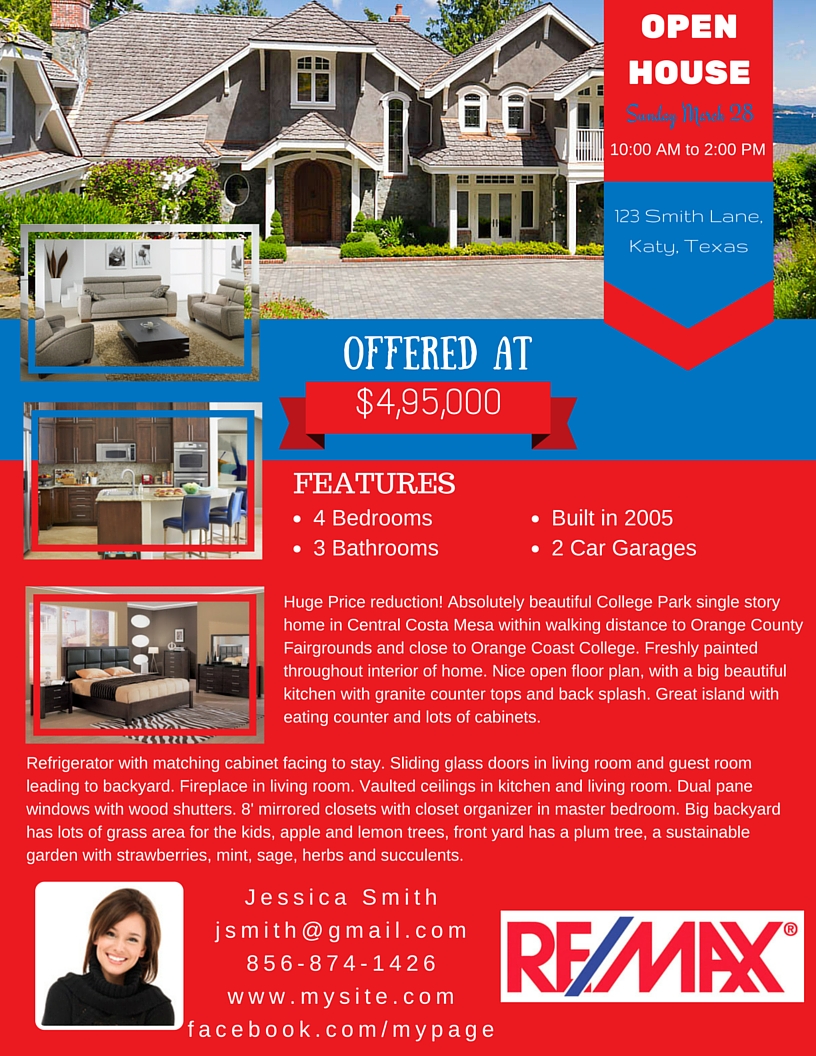 OPEN HOUSE

Sunday March 28

10:00 AM to 2:00 PM

123 Smith Lane, Katy, Texas

OFFERED AT

$4,95,000

FEATURES

• 4 Bedrooms
• 3 Bathrooms
• Built in 2005
• 2 Car Garages

Huge Price reduction! Absolutely beautiful College Park single story home in Central Costa Mesa within walking distance to Orange County Fairgrounds and close to Orange Coast College. Freshly painted throughout interior of home. Nice open floor plan, with a big beautiful kitchen with granite counter tops and back splash. Great island with eating counter and lots of cabinets.

Refrigerator with matching cabinet facing to stay. Sliding glass doors in living room and guest room leading to backyard. Fireplace in living room. Vaulted ceilings in kitchen and living room. Dual pane windows with wood shutters. 8' mirrored closets with closet organizer in master bedroom. Big backyard has lots of grass area for the kids, apple and lemon trees, front yard has a plum tree, a sustainable garden with strawberries, mint, sage, herbs and succulents.

Jessica Smith
jsmith@gmail.com
856-874-1426
www.mysite.com
facebook.com/mypage

RE/MAX®